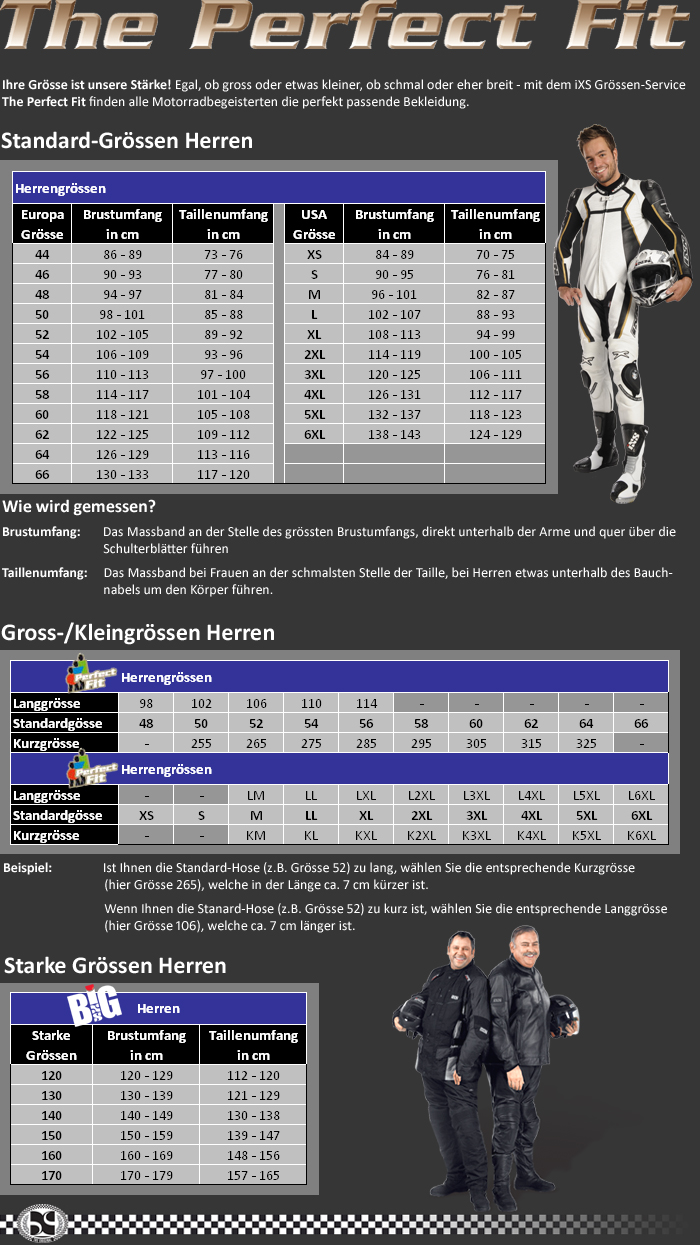 The Perfect Fit

Ihre Grösse ist unsere Stärke! Egal, ob gross oder etwas kleiner, ob schmal oder eher breit - mit dem iXS Grössen-Service The Perfect Fit finden alle Motorradbegeisterten die perfekt passende Bekleidung.

Standard-Grössen Herren

Herrengrössen

| Europa Grösse | Brustumfang in cm | Taillenumfang in cm | USA Grösse | Brustumfang in cm | Taillenumfang in cm |
|---|---|---|---|---|---|
| 44 | 86 - 89 | 73 - 76 | XS | 84 - 89 | 70 - 75 |
| 46 | 90 - 93 | 77 - 80 | S | 90 - 95 | 76 - 81 |
| 48 | 94 - 97 | 81 - 84 | M | 96 - 101 | 82 - 87 |
| 50 | 98 - 101 | 85 - 88 | L | 102 - 107 | 88 - 93 |
| 52 | 102 - 105 | 89 - 92 | XL | 108 - 113 | 94 - 99 |
| 54 | 106 - 109 | 93 - 96 | 2XL | 114 - 119 | 100 - 105 |
| 56 | 110 - 113 | 97 - 100 | 3XL | 120 - 125 | 106 - 111 |
| 58 | 114 - 117 | 101 - 104 | 4XL | 126 - 131 | 112 - 117 |
| 60 | 118 - 121 | 105 - 108 | 5XL | 132 - 137 | 118 - 123 |
| 62 | 122 - 125 | 109 - 112 | 6XL | 138 - 143 | 124 - 129 |
| 64 | 126 - 129 | 113 - 116 | | | |
| 66 | 130 - 133 | 117 - 120 | | | |

Wie wird gemessen?

Brustumfang: Das Massband an der Stelle des grössten Brustumfangs, direkt unterhalb der Arme und quer über die Schulterblätter führen

Taillenumfang: Das Massband bei Frauen an der schmalsten Stelle der Taille, bei Herren etwas unterhalb des Bauchnabels um den Körper führen.

Gross-/Kleingrössen Herren

Perfect Fit Herrengrössen

| Langgrösse | 98 | 102 | 106 | 110 | 114 | - | - | - | - | - |
|---|---|---|---|---|---|---|---|---|---|---|
| Standardgösse | 48 | 50 | 52 | 54 | 56 | 58 | 60 | 62 | 64 | 66 |
| Kurzgrösse | - | 255 | 265 | 275 | 285 | 295 | 305 | 315 | 325 | - |

Perfect Fit Herrengrössen

| Langgrösse | - | - | LM | LL | LXL | L2XL | L3XL | L4XL | L5XL | L6XL |
|---|---|---|---|---|---|---|---|---|---|---|
| Standardgösse | XS | S | M | LL | XL | 2XL | 3XL | 4XL | 5XL | 6XL |
| Kurzgrösse | - | - | KM | KL | KXL | K2XL | K3XL | K4XL | K5XL | K6XL |

Beispiel: Ist Ihnen die Standard-Hose (z.B. Grösse 52) zu lang, wählen Sie die entsprechende Kurzgrösse (hier Grösse 265), welche in der Länge ca. 7 cm kürzer ist.

Wenn Ihnen die Stanard-Hose (z.B. Grösse 52) zu kurz ist, wählen Sie die entsprechende Langgrösse (hier Grösse 106), welche ca. 7 cm länger ist.

Starke Grössen Herren

BIG Herren

| Starke Grössen | Brustumfang in cm | Taillenumfang in cm |
|---|---|---|
| 120 | 120 - 129 | 112 - 120 |
| 130 | 130 - 139 | 121 - 129 |
| 140 | 140 - 149 | 130 - 138 |
| 150 | 150 - 159 | 139 - 147 |
| 160 | 160 - 169 | 148 - 156 |
| 170 | 170 - 179 | 157 - 165 |